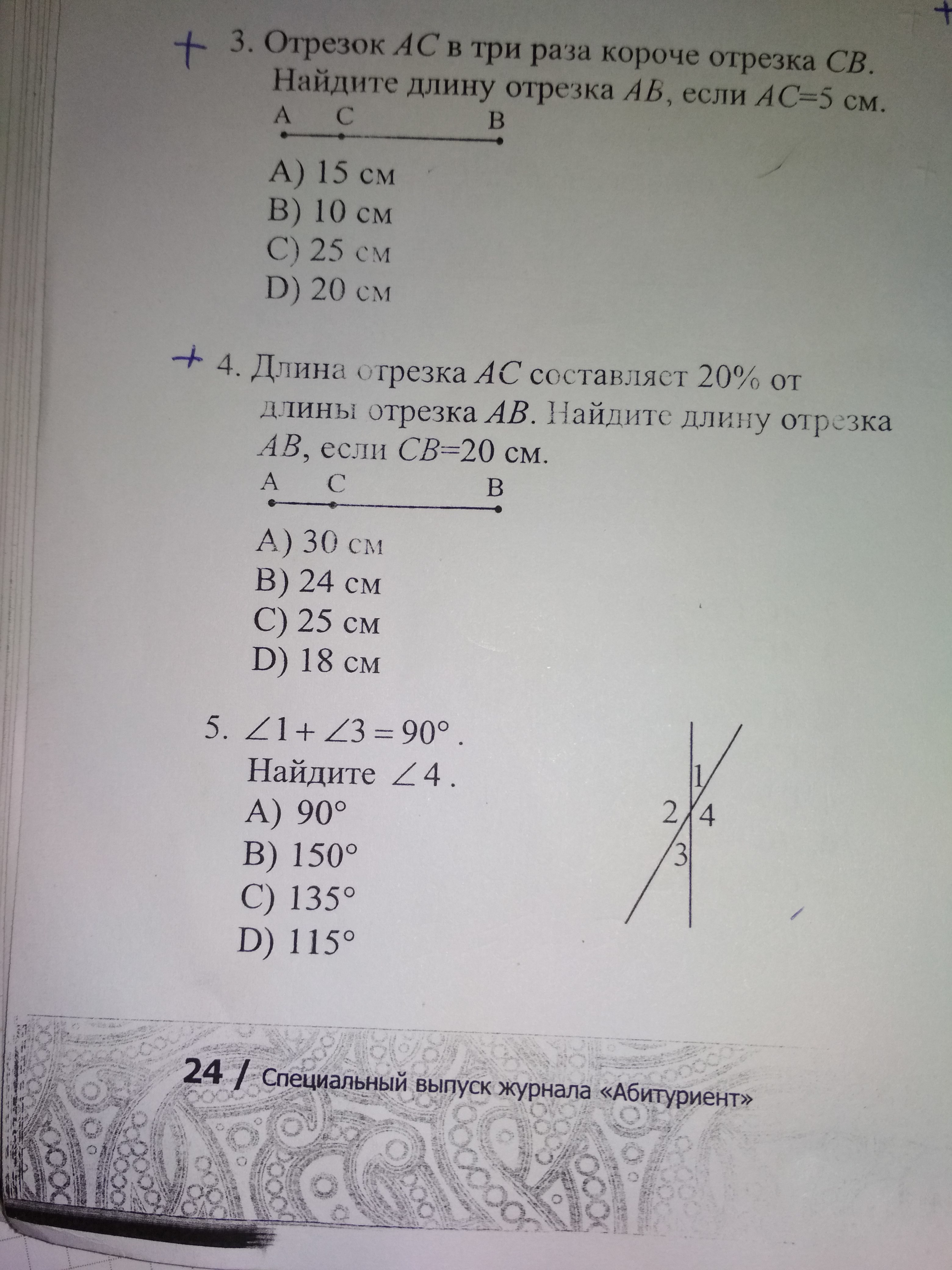 + 3. Отрезок $AC$ в три раза короче отрезка $CB$. Найдите длину отрезка $AB$, если $AC$=5 см.

A C B

A) 15 см
B) 10 см
C) 25 см
D) 20 см

+ 4. Длина отрезка $AC$ составляет 20% от длины отрезка $AB$. Найдите длину отрезка $AB$, если $CB$=20 см.

A C B

A) 30 см
B) 24 см
C) 25 см
D) 18 см

5. $\angle 1 + \angle 3 = 90°$.
Найдите $\angle 4$.
A) 90°
B) 150°
C) 135°
D) 115°

1
2 4
3

24 / Специальный выпуск журнала «Абитуриент»